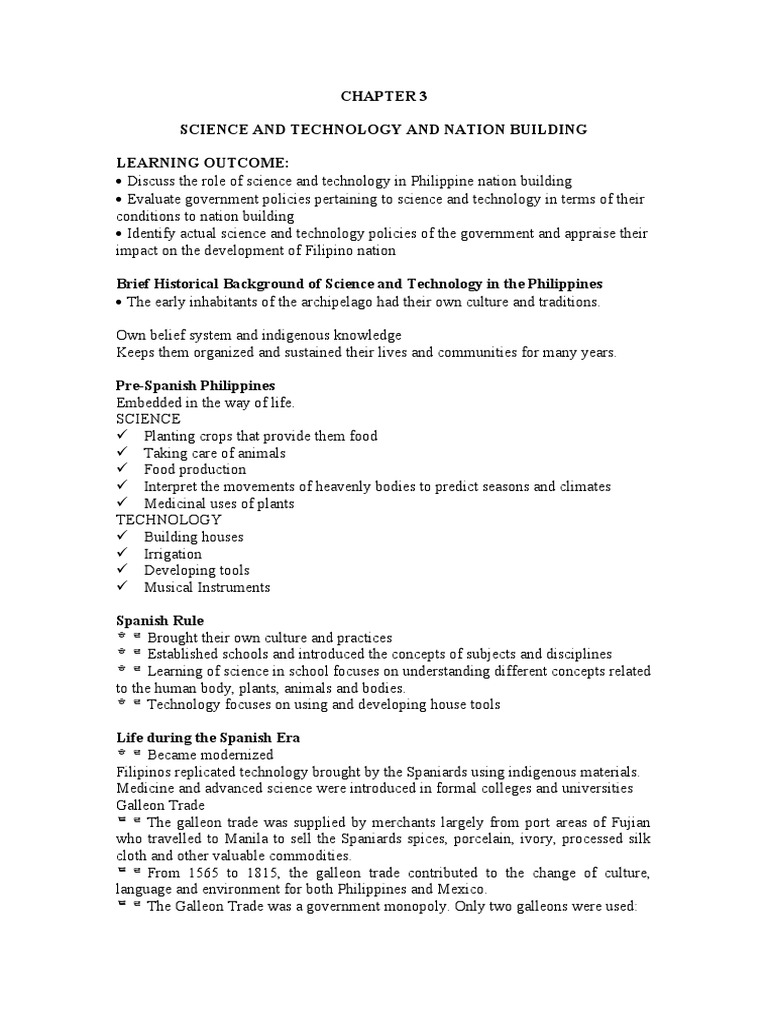 CHAPTER 3

SCIENCE AND TECHNOLOGY AND NATION BUILDING

LEARNING OUTCOME:
• Discuss the role of science and technology in Philippine nation building
• Evaluate government policies pertaining to science and technology in terms of their conditions to nation building
• Identify actual science and technology policies of the government and appraise their impact on the development of Filipino nation

Brief Historical Background of Science and Technology in the Philippines
• The early inhabitants of the archipelago had their own culture and traditions.

Own belief system and indigenous knowledge
Keeps them organized and sustained their lives and communities for many years.

Pre-Spanish Philippines
Embedded in the way of life.
SCIENCE
✓ Planting crops that provide them food
✓ Taking care of animals
✓ Food production
✓ Interpret the movements of heavenly bodies to predict seasons and climates
✓ Medicinal uses of plants
TECHNOLOGY
✓ Building houses
✓ Irrigation
✓ Developing tools
✓ Musical Instruments

Spanish Rule
Brought their own culture and practices
Established schools and introduced the concepts of subjects and disciplines
Learning of science in school focuses on understanding different concepts related to the human body, plants, animals and bodies.
Technology focuses on using and developing house tools

Life during the Spanish Era
Became modernized
Filipinos replicated technology brought by the Spaniards using indigenous materials.
Medicine and advanced science were introduced in formal colleges and universities
Galleon Trade
The galleon trade was supplied by merchants largely from port areas of Fujian who travelled to Manila to sell the Spaniards spices, porcelain, ivory, processed silk cloth and other valuable commodities.
From 1565 to 1815, the galleon trade contributed to the change of culture, language and environment for both Philippines and Mexico.
The Galleon Trade was a government monopoly. Only two galleons were used: